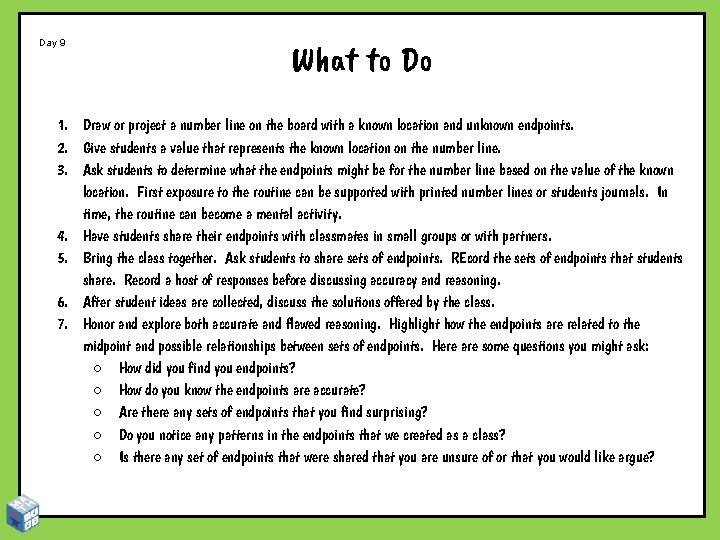 Day 9

What to Do

1. Draw or project a number line on the board with a known location and unknown endpoints.
2. Give students a value that represents the known location on the number line.
3. Ask students to determine what the endpoints might be for the number line based on the value of the known location. First exposure to the routine can be supported with printed number lines or students journals. In time, the routine can become a mental activity.
4. Have students share their endpoints with classmates in small groups or with partners.
5. Bring the class together. Ask students to share sets of endpoints. REcord the sets of endpoints that students share. Record a host of responses before discussing accuracy and reasoning.
6. After student ideas are collected, discuss the solutions offered by the class.
7. Honor and explore both accurate and flawed reasoning. Highlight how the endpoints are related to the midpoint and possible relationships between sets of endpoints. Here are some questions you might ask:
 ○ How did you find you endpoints?
 ○ How do you know the endpoints are accurate?
 ○ Are there any sets of endpoints that you find surprising?
 ○ Do you notice any patterns in the endpoints that we created as a class?
 ○ Is there any set of endpoints that were shared that you are unsure of or that you would like argue?